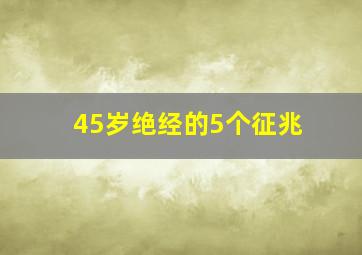 45岁绝经的5个征兆